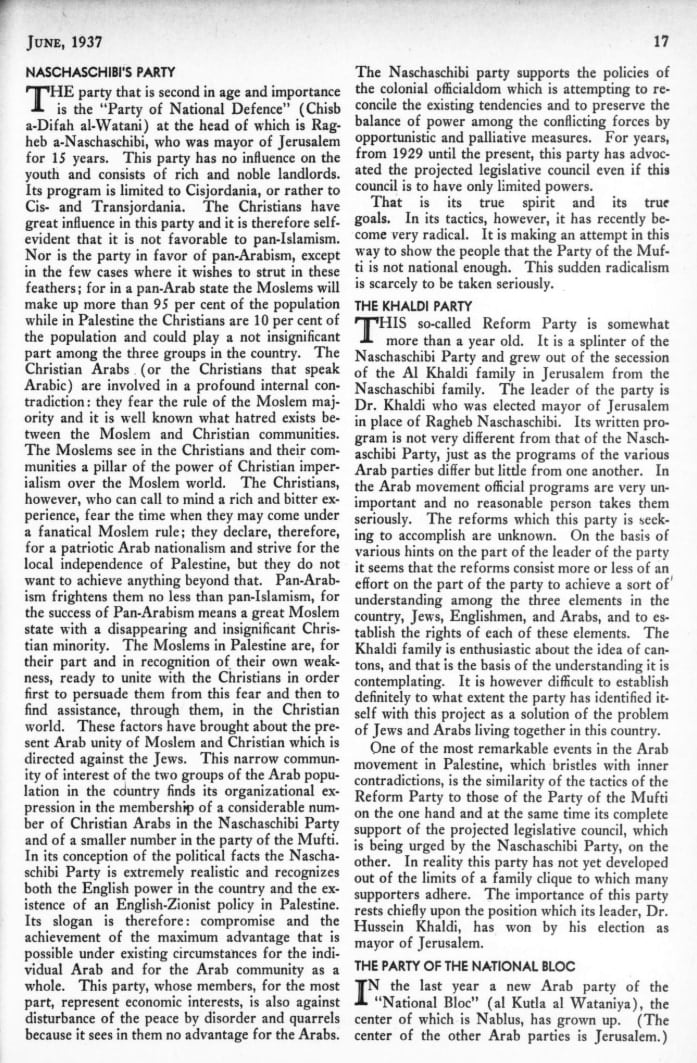 JUNE, 1937

17

NASCHASCHIBI'S PARTY

THE party that is second in age and importance is the "Party of National Defence" (Chisb a-Difah al-Watani) at the head of which is Ragheb a-Naschaschibi, who was mayor of Jerusalem for 15 years. This party has no influence on the youth and consists of rich and noble landlords. Its program is limited to Cisjordania, or rather to Cis- and Transjordania. The Christians have great influence in this party and it is therefore self-evident that it is not favorable to pan-Islamism. Nor is the party in favor of pan-Arabism, except in the few cases where it wishes to strut in these feathers; for in a pan-Arab state the Moslems will make up more than 95 per cent of the population while in Palestine the Christians are 10 per cent of the population and could play a not insignificant part among the three groups in the country. The Christian Arabs (or the Christians that speak Arabic) are involved in a profound internal contradiction: they fear the rule of the Moslem majority and it is well known what hatred exists between the Moslem and Christian communities. The Moslems see in the Christians and their communities a pillar of the power of Christian imperialism over the Moslem world. The Christians, however, who can call to mind a rich and bitter experience, fear the time when they may come under a fanatical Moslem rule; they declare, therefore, for a patriotic Arab nationalism and strive for the local independence of Palestine, but they do not want to achieve anything beyond that. Pan-Arabism frightens them no less than pan-Islamism, for the success of Pan-Arabism means a great Moslem state with a disappearing and insignificant Christian minority. The Moslems in Palestine are, for their part and in recognition of their own weakness, ready to unite with the Christians in order first to persuade them from this fear and then to find assistance, through them, in the Christian world. These factors have brought about the present Arab unity of Moslem and Christian which is directed against the Jews. This narrow community of interest of the two groups of the Arab population in the country finds its organizational expression in the membership of a considerable number of Christian Arabs in the Naschaschibi Party and of a smaller number in the party of the Mufti. In its conception of the political facts the Naschaschibi Party is extremely realistic and recognizes both the English power in the country and the existence of an English-Zionist policy in Palestine. Its slogan is therefore: compromise and the achievement of the maximum advantage that is possible under existing circumstances for the individual Arab and for the Arab community as a whole. This party, whose members, for the most part, represent economic interests, is also against disturbance of the peace by disorder and quarrels because it sees in them no advantage for the Arabs. The Naschaschibi party supports the policies of the colonial officialdom which is attempting to reconcile the existing tendencies and to preserve the balance of power among the conflicting forces by opportunistic and palliative measures. For years, from 1929 until the present, this party has advocated the projected legislative council even if this council is to have only limited powers.

That is its true spirit and its true goals. In its tactics, however, it has recently become very radical. It is making an attempt in this way to show the people that the Party of the Mufti is not national enough. This sudden radicalism is scarcely to be taken seriously.

THE KHALDI PARTY

THIS so-called Reform Party is somewhat more than a year old. It is a splinter of the Naschaschibi Party and grew out of the secession of the Al Khaldi family in Jerusalem from the Naschaschibi family. The leader of the party is Dr. Khaldi who was elected mayor of Jerusalem in place of Ragheb Naschaschibi. Its written program is not very different from that of the Naschaschibi Party, just as the programs of the various Arab parties differ but little from one another. In the Arab movement official programs are very unimportant and no reasonable person takes them seriously. The reforms which this party is seeking to accomplish are unknown. On the basis of various hints on the part of the leader of the party it seems that the reforms consist more or less of an effort on the part of the party to achieve a sort of understanding among the three elements in the country, Jews, Englishmen, and Arabs, and to establish the rights of each of these elements. The Khaldi family is enthusiastic about the idea of cantons, and that is the basis of the understanding it is contemplating. It is however difficult to establish definitely to what extent the party has identified itself with this project as a solution of the problem of Jews and Arabs living together in this country.

One of the most remarkable events in the Arab movement in Palestine, which bristles with inner contradictions, is the similarity of the tactics of the Reform Party to those of the Party of the Mufti on the one hand and at the same time its complete support of the projected legislative council, which is being urged by the Naschaschibi Party, on the other. In reality this party has not yet developed out of the limits of a family clique to which many supporters adhere. The importance of this party rests chiefly upon the position which its leader, Dr. Hussein Khaldi, has won by his election as mayor of Jerusalem.

THE PARTY OF THE NATIONAL BLOC

IN the last year a new Arab party of the "National Bloc" (al Kutla al Wataniya), the center of which is Nablus, has grown up. (The center of the other Arab parties is Jerusalem.)